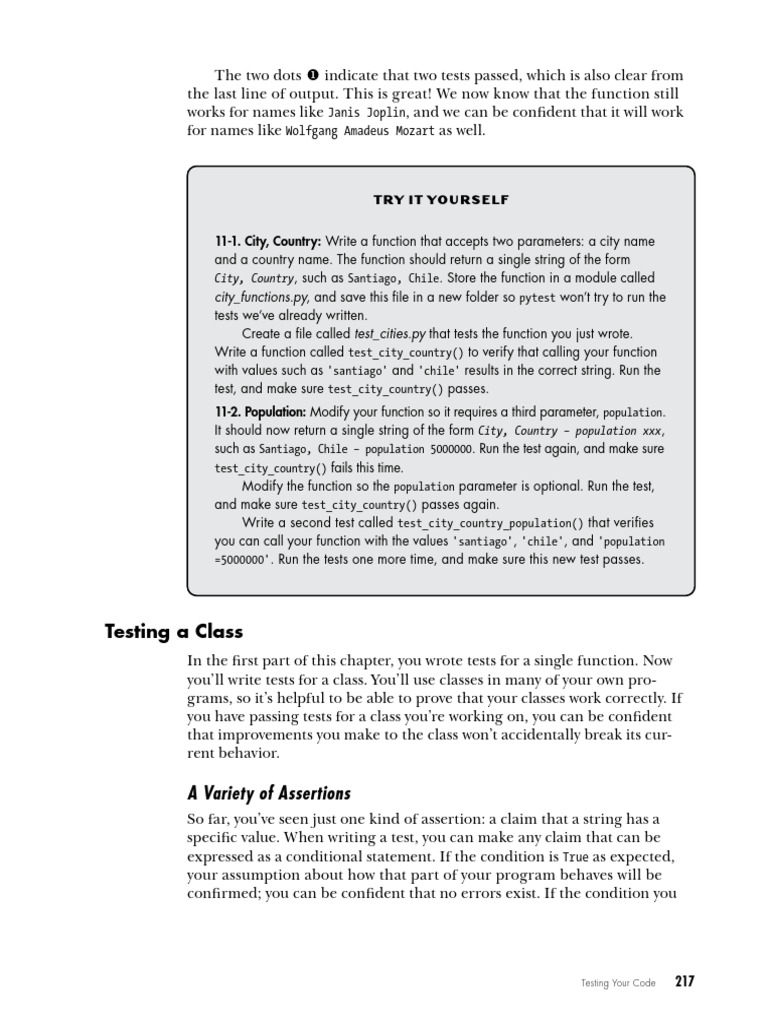 The two dots ❶ indicate that two tests passed, which is also clear from the last line of output. This is great! We now know that the function still works for names like Janis Joplin, and we can be confident that it will work for names like Wolfgang Amadeus Mozart as well.

TRY IT YOURSELF

11-1. City, Country: Write a function that accepts two parameters: a city name and a country name. The function should return a single string of the form City, Country, such as Santiago, Chile. Store the function in a module called city_functions.py, and save this file in a new folder so pytest won't try to run the tests we've already written.

Create a file called test_cities.py that tests the function you just wrote. Write a function called test_city_country() to verify that calling your function with values such as 'santiago' and 'chile' results in the correct string. Run the test, and make sure test_city_country() passes.

11-2. Population: Modify your function so it requires a third parameter, population. It should now return a single string of the form City, Country – population xxx, such as Santiago, Chile – population 5000000. Run the test again, and make sure test_city_country() fails this time.

Modify the function so the population parameter is optional. Run the test, and make sure test_city_country() passes again.

Write a second test called test_city_country_population() that verifies you can call your function with the values 'santiago', 'chile', and 'population =5000000'. Run the tests one more time, and make sure this new test passes.

Testing a Class

In the first part of this chapter, you wrote tests for a single function. Now you'll write tests for a class. You'll use classes in many of your own programs, so it's helpful to be able to prove that your classes work correctly. If you have passing tests for a class you're working on, you can be confident that improvements you make to the class won't accidentally break its current behavior.

A Variety of Assertions

So far, you've seen just one kind of assertion: a claim that a string has a specific value. When writing a test, you can make any claim that can be expressed as a conditional statement. If the condition is True as expected, your assumption about how that part of your program behaves will be confirmed; you can be confident that no errors exist. If the condition you

Testing Your Code 217